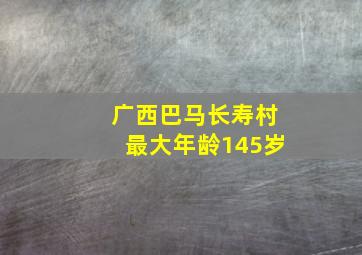 广西巴马长寿村
最大年龄145岁